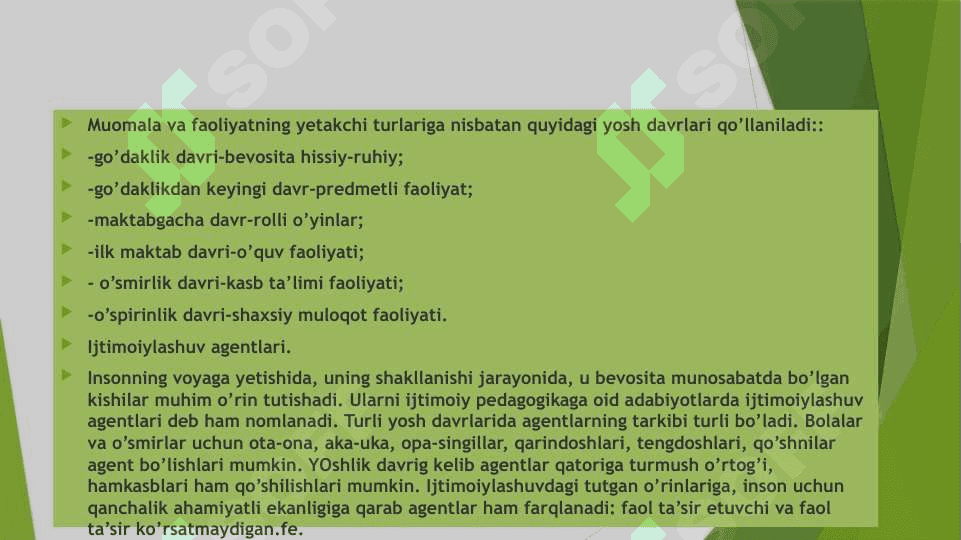 Muomala va faoliyatning yetakchi turlariga nisbatan quyidagi yosh davrlari qo'llaniladi::

-go'daklik davri-bevosita hissiy-ruhiy;

-go'daklikdan keyingi davr-predmetli faoliyat;

-maktabgacha davr-rolli o'yinlar;

-ilk maktab davri-o'quv faoliyati;

- o'smirlik davri-kasb ta'limi faoliyati;

-o'spirinlik davri-shaxsiy muloqot faoliyati.

Ijtimoiylashuv agentlari.

Insonning voyaga yetishida, uning shakllanishi jarayonida, u bevosita munosabatda bo'lgan kishilar muhim o'rin tutishadi. Ularni ijtimoiy pedagogikaga oid adabiyotlarda ijtimoiylashuv agentlari deb ham nomlanadi. Turli yosh davrlarida agentlarning tarkibi turli bo'ladi. Bolalar va o'smirlar uchun ota-ona, aka-uka, opa-singillar, qarindoshlari, tengdoshlari, qo'shnilar agent bo'lishlari mumkin. YOshlik davrig kelib agentlar qatoriga turmush o'rtog'i, hamkasblari ham qo'shilishlari mumkin. Ijtimoiylashuvdagi tutgan o'rinlariga, inson uchun qanchalik ahamiyatli ekanligiga qarab agentlar ham farqlanadi: faol ta'sir etuvchi va faol ta'sir ko'rsatmaydigan.fe.